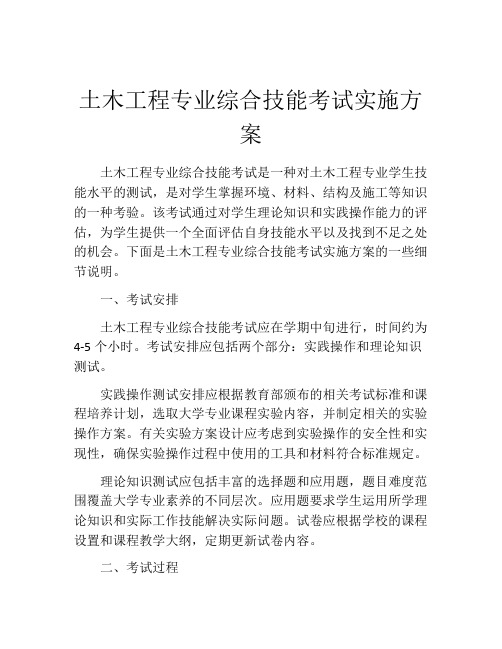 土木工程专业综合技能考试实施方案

土木工程专业综合技能考试是一种对土木工程专业学生技能水平的测试，是对学生掌握环境、材料、结构及施工等知识的一种考验。该考试通过对学生理论知识和实践操作能力的评估，为学生提供一个全面评估自身技能水平以及找到不足之处的机会。下面是土木工程专业综合技能考试实施方案的一些细节说明。

一、考试安排

土木工程专业综合技能考试应在学期中旬进行，时间约为4-5个小时。考试安排应包括两个部分：实践操作和理论知识测试。

实践操作测试安排应根据教育部颁布的相关考试标准和课程培养计划，选取大学专业课程实验内容，并制定相关的实验操作方案。有关实验方案设计应考虑到实验操作的安全性和实现性，确保实验操作过程中使用的工具和材料符合标准规定。

理论知识测试应包括丰富的选择题和应用题，题目难度范围覆盖大学专业素养的不同层次。应用题要求学生运用所学理论知识和实际工作技能解决实际问题。试卷应根据学校的课程设置和课程教学大纲，定期更新试卷内容。

二、考试过程